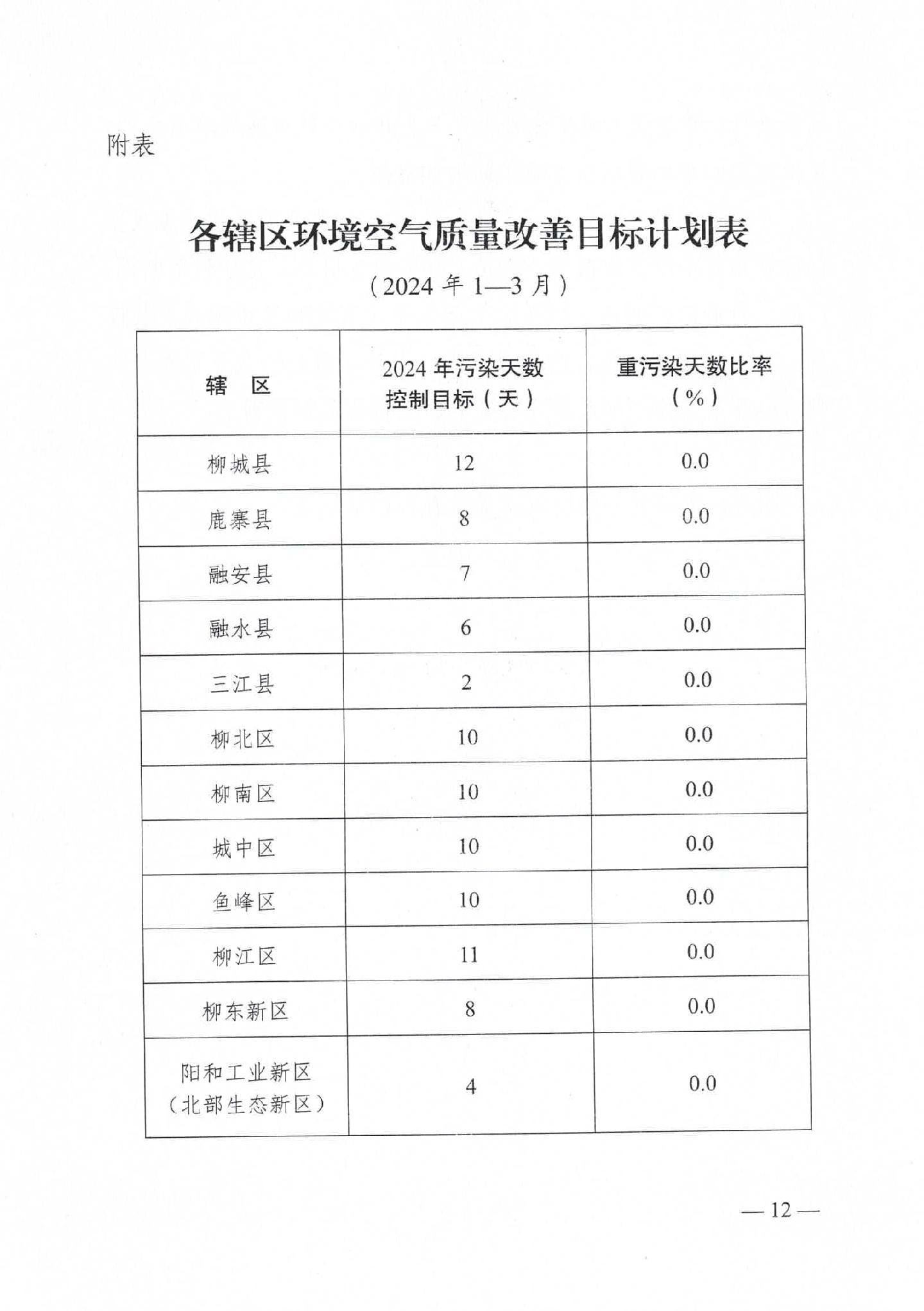 附表

各辖区环境空气质量改善目标计划表

（2024 年 1—3 月）

| 辖　区 | 2024 年污染天数控制目标（天） | 重污染天数比率（%） |
|---|---|---|
| 柳城县 | 12 | 0.0 |
| 鹿寨县 | 8 | 0.0 |
| 融安县 | 7 | 0.0 |
| 融水县 | 6 | 0.0 |
| 三江县 | 2 | 0.0 |
| 柳北区 | 10 | 0.0 |
| 柳南区 | 10 | 0.0 |
| 城中区 | 10 | 0.0 |
| 鱼峰区 | 10 | 0.0 |
| 柳江区 | 11 | 0.0 |
| 柳东新区 | 8 | 0.0 |
| 阳和工业新区（北部生态新区） | 4 | 0.0 |

— 12 —